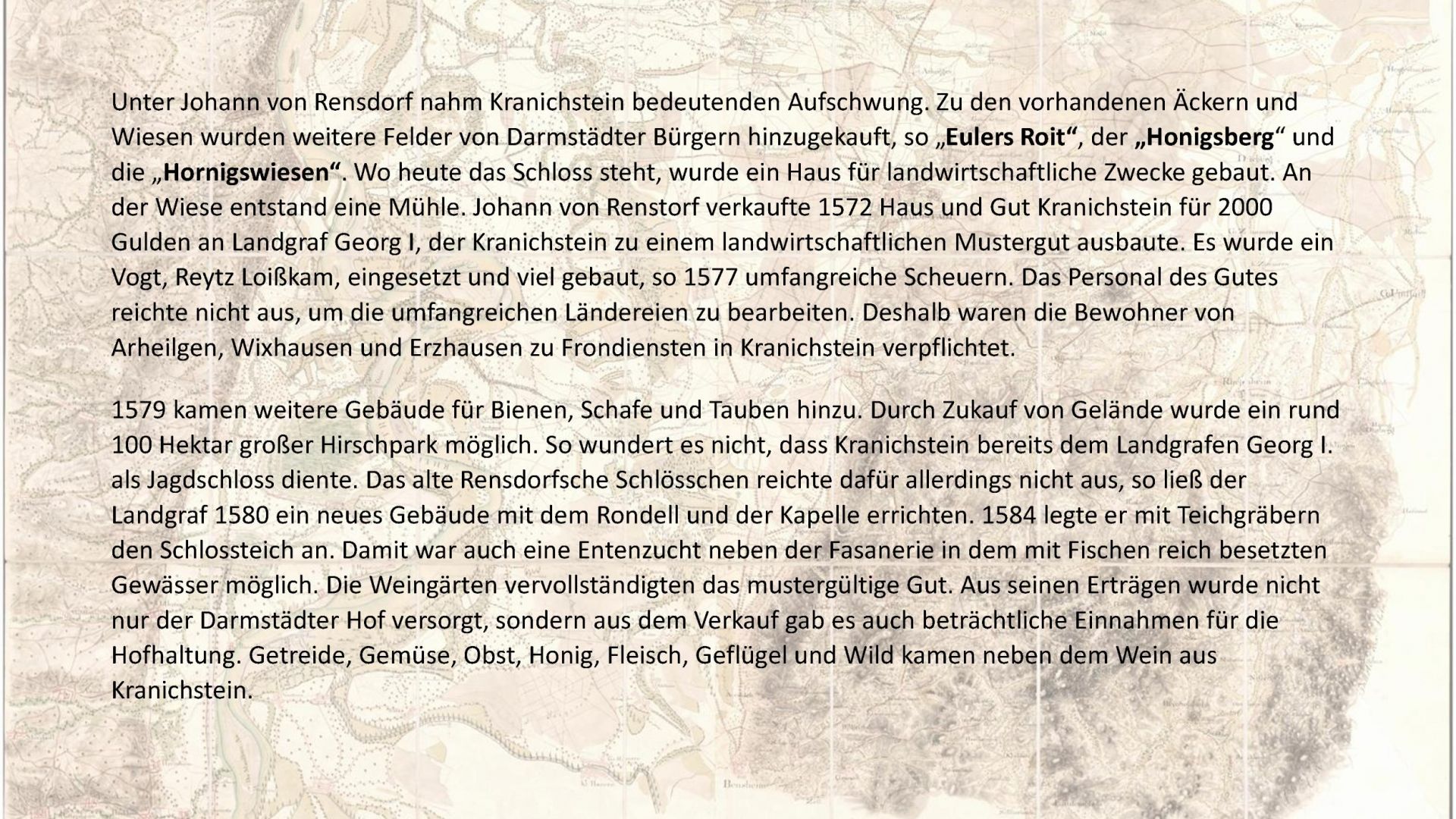 Unter Johann von Rensdorf nahm Kranichstein bedeutenden Aufschwung. Zu den vorhandenen Äckern und Wiesen wurden weitere Felder von Darmstädter Bürgern hinzugekauft, so „Eulers Roit“, der „Honigsberg“ und die „Hornigswiesen“. Wo heute das Schloss steht, wurde ein Haus für landwirtschaftliche Zwecke gebaut. An der Wiese entstand eine Mühle. Johann von Renstorf verkaufte 1572 Haus und Gut Kranichstein für 2000 Gulden an Landgraf Georg I, der Kranichstein zu einem landwirtschaftlichen Mustergut ausbaute. Es wurde ein Vogt, Reytz Loißkam, eingesetzt und viel gebaut, so 1577 umfangreiche Scheuern. Das Personal des Gutes reichte nicht aus, um die umfangreichen Ländereien zu bearbeiten. Deshalb waren die Bewohner von Arheilgen, Wixhausen und Erzhausen zu Frondiensten in Kranichstein verpflichtet.

1579 kamen weitere Gebäude für Bienen, Schafe und Tauben hinzu. Durch Zukauf von Gelände wurde ein rund 100 Hektar großer Hirschpark möglich. So wundert es nicht, dass Kranichstein bereits dem Landgrafen Georg I. als Jagdschloss diente. Das alte Rensdorfsche Schlösschen reichte dafür allerdings nicht aus, so ließ der Landgraf 1580 ein neues Gebäude mit dem Rondell und der Kapelle errichten. 1584 legte er mit Teichgräbern den Schlossteich an. Damit war auch eine Entenzucht neben der Fasanerie in dem mit Fischen reich besetzten Gewässer möglich. Die Weingärten vervollständigten das mustergültige Gut. Aus seinen Erträgen wurde nicht nur der Darmstädter Hof versorgt, sondern aus dem Verkauf gab es auch beträchtliche Einnahmen für die Hofhaltung. Getreide, Gemüse, Obst, Honig, Fleisch, Geflügel und Wild kamen neben dem Wein aus Kranichstein.